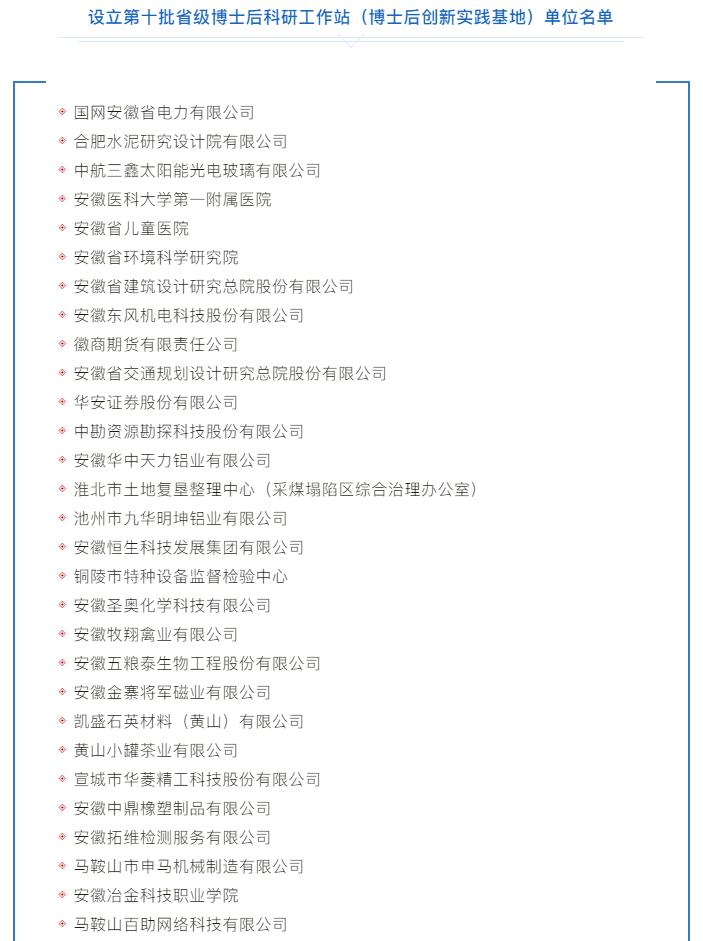 设立第十批省级博士后科研工作站（博士后创新实践基地）单位名单

国网安徽省电力有限公司
合肥水泥研究设计院有限公司
中航三鑫太阳能光电玻璃有限公司
安徽医科大学第一附属医院
安徽省儿童医院
安徽省环境科学研究院
安徽省建筑设计研究总院股份有限公司
安徽东风机电科技股份有限公司
徽商期货有限责任公司
安徽省交通规划设计研究总院股份有限公司
华安证券股份有限公司
中勘资源勘探科技股份有限公司
安徽华中天力铝业有限公司
淮北市土地复垦整理中心（采煤塌陷区综合治理办公室）
池州市九华明坤铝业有限公司
安徽恒生科技发展集团有限公司
铜陵市特种设备监督检验中心
安徽圣奥化学科技有限公司
安徽牧翔禽业有限公司
安徽五粮泰生物工程股份有限公司
安徽金寨将军磁业有限公司
凯盛石英材料（黄山）有限公司
黄山小罐茶业有限公司
宣城市华菱精工科技股份有限公司
安徽中鼎橡塑制品有限公司
安徽拓维检测服务有限公司
马鞍山市申马机械制造有限公司
安徽冶金科技职业学院
马鞍山百助网络科技有限公司